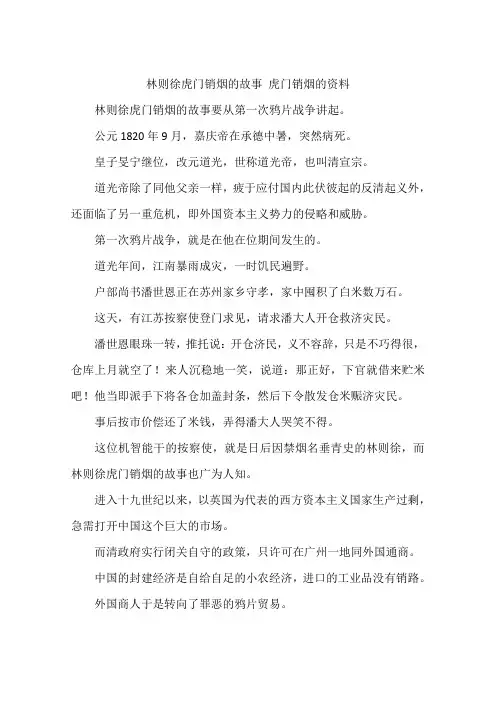 林则徐虎门销烟的故事 虎门销烟的资料

林则徐虎门销烟的故事要从第一次鸦片战争讲起。

公元 1820 年 9 月，嘉庆帝在承德中暑，突然病死。

皇子旻宁继位，改元道光，世称道光帝，也叫清宣宗。

道光帝除了同他父亲一样，疲于应付国内此伏彼起的反清起义外，还面临了另一重危机，即外国资本主义势力的侵略和威胁。

第一次鸦片战争，就是在他在位期间发生的。

道光年间，江南暴雨成灾，一时饥民遍野。

户部尚书潘世恩正在苏州家乡守孝，家中囤积了白米数万石。

这天，有江苏按察使登门求见，请求潘大人开仓救济灾民。

潘世恩眼珠一转，推托说：开仓济民，义不容辞，只是不巧得很，仓库上月就空了！来人沉稳地一笑，说道：那正好，下官就借来贮米吧！他当即派手下将各仓加盖封条，然后下令散发仓米赈济灾民。

事后按市价偿还了米钱，弄得潘大人哭笑不得。

这位机智能干的按察使，就是日后因禁烟名垂青史的林则徐，而林则徐虎门销烟的故事也广为人知。

进入十九世纪以来，以英国为代表的西方资本主义国家生产过剩，急需打开中国这个巨大的市场。

而清政府实行闭关自守的政策，只许可在广州一地同外国通商。

中国的封建经济是自给自足的小农经济，进口的工业品没有销路。

外国商人于是转向了罪恶的鸦片贸易。